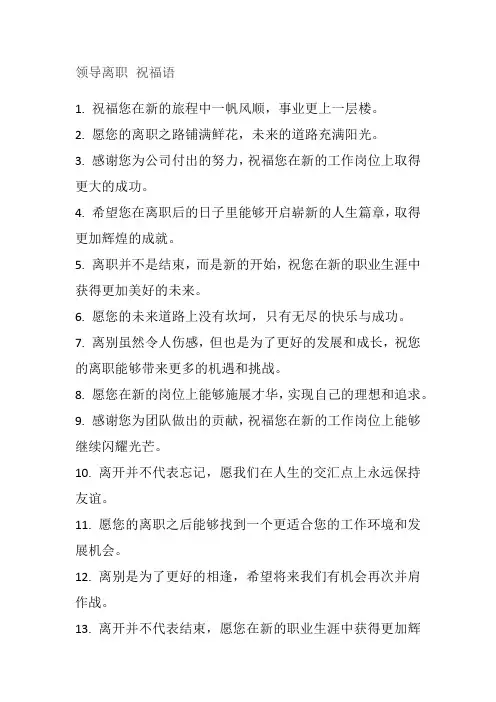 领导离职 祝福语

1. 祝福您在新的旅程中一帆风顺，事业更上一层楼。

2. 愿您的离职之路铺满鲜花，未来的道路充满阳光。

3. 感谢您为公司付出的努力，祝福您在新的工作岗位上取得更大的成功。

4. 希望您在离职后的日子里能够开启崭新的人生篇章，取得更加辉煌的成就。

5. 离职并不是结束，而是新的开始，祝您在新的职业生涯中获得更加美好的未来。

6. 愿您的未来道路上没有坎坷，只有无尽的快乐与成功。

7. 离别虽然令人伤感，但也是为了更好的发展和成长，祝您的离职能够带来更多的机遇和挑战。

8. 愿您在新的岗位上能够施展才华，实现自己的理想和追求。

9. 感谢您为团队做出的贡献，祝福您在新的工作岗位上能够继续闪耀光芒。

10. 离开并不代表忘记，愿我们在人生的交汇点上永远保持友谊。

11. 愿您的离职之后能够找到一个更适合您的工作环境和发展机会。

12. 离别是为了更好的相逢，希望将来我们有机会再次并肩作战。

13. 离开并不代表结束，愿您在新的职业生涯中获得更加辉